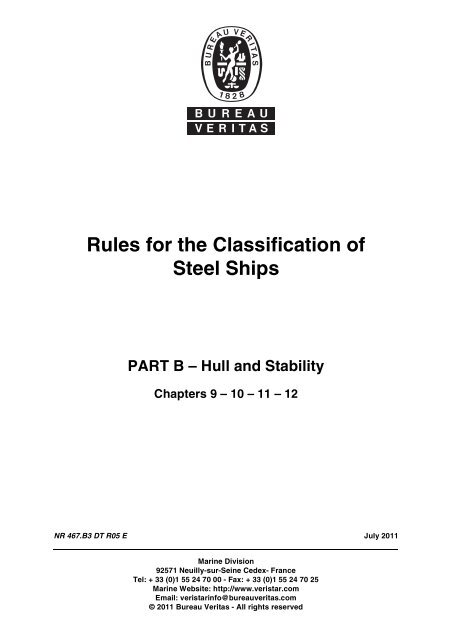 BUREAU VERITAS
1828

BUREAU
VERITAS

Rules for the Classification of Steel Ships

PART B – Hull and Stability

Chapters 9 – 10 – 11 – 12

NR 467.B3 DT R05 E

July 2011

Marine Division
92571 Neuilly-sur-Seine Cedex- France
Tel: + 33 (0)1 55 24 70 00 - Fax: + 33 (0)1 55 24 70 25
Marine Website: http://www.veristar.com
Email: veristarinfo@bureauveritas.com
© 2011 Bureau Veritas - All rights reserved